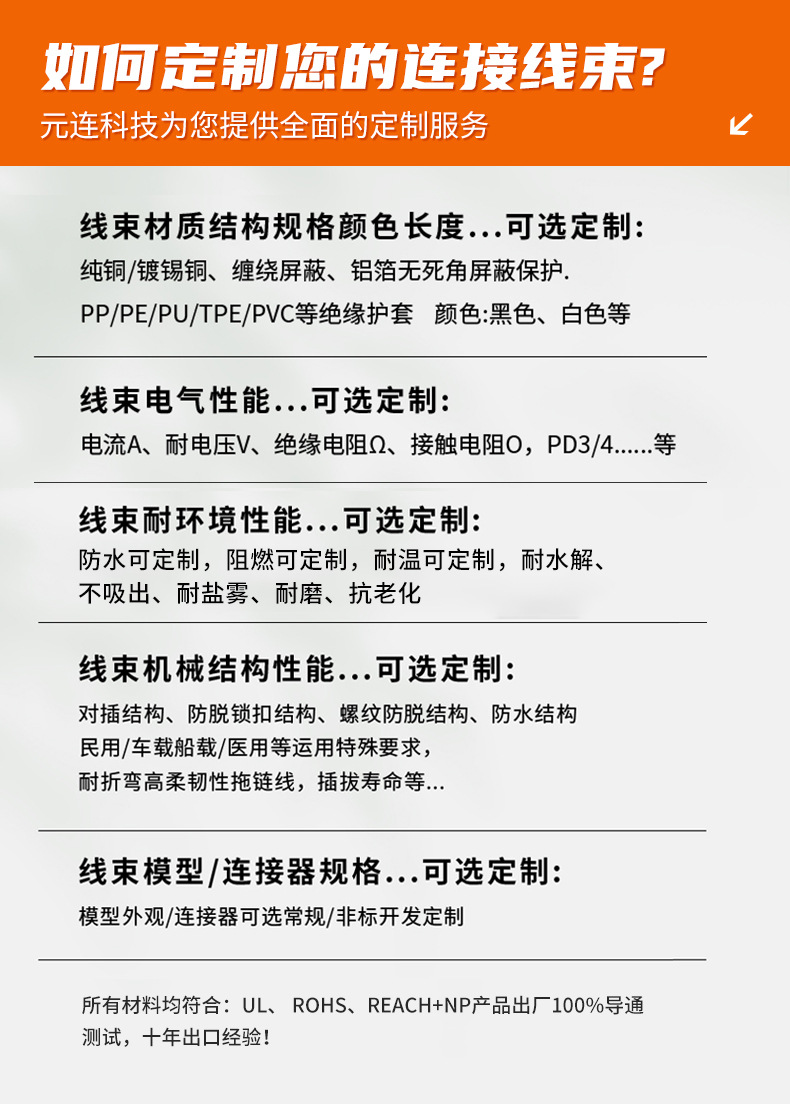 如何定制您的连接线束?
元连科技为您提供全面的定制服务

线束材质结构规格颜色长度...可选定制:
纯铜/镀锡铜、缠绕屏蔽、铝箔无死角屏蔽保护.
PP/PE/PU/TPE/PVC等绝缘护套 颜色:黑色、白色等

线束电气性能...可选定制:
电流A、耐电压V、绝缘电阻Ω、接触电阻O，PD3/4......等

线束耐环境性能...可选定制:
防水可定制，阻燃可定制，耐温可定制，耐水解、不吸出、耐盐雾、耐磨、抗老化

线束机械结构性能...可选定制:
对插结构、防脱锁扣结构、螺纹防脱结构、防水结构
民用/车载船载/医用等运用特殊要求，
耐折弯高柔韧性拖链线，插拔寿命等...

线束模型/连接器规格...可选定制:
模型外观/连接器可选常规/非标开发定制

所有材料均符合：UL、 ROHS、REACH+NP产品出厂100%导通测试，十年出口经验！